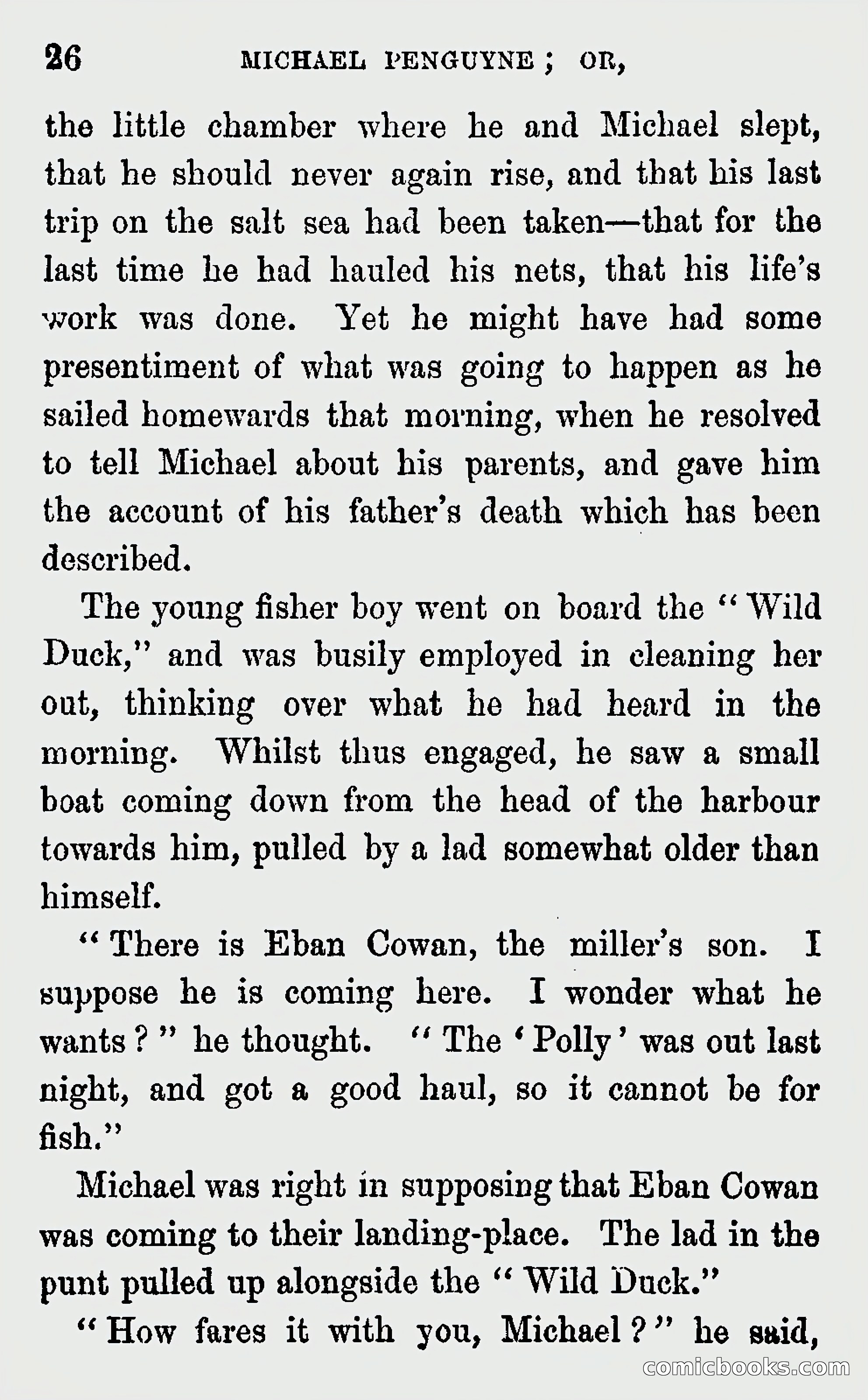 26 MICHAEL PENGUYNE; OR,

the little chamber where he and Michael slept, that he should never again rise, and that his last trip on the salt sea had been taken—that for the last time he had hauled his nets, that his life's work was done. Yet he might have had some presentiment of what was going to happen as he sailed homewards that morning, when he resolved to tell Michael about his parents, and gave him the account of his father's death which has been described.

The young fisher boy went on board the "Wild Duck," and was busily employed in cleaning her out, thinking over what he had heard in the morning. Whilst thus engaged, he saw a small boat coming down from the head of the harbour towards him, pulled by a lad somewhat older than himself.

"There is Eban Cowan, the miller's son. I suppose he is coming here. I wonder what he wants?" he thought. "The 'Polly' was out last night, and got a good haul, so it cannot be for fish."

Michael was right in supposing that Eban Cowan was coming to their landing-place. The lad in the punt pulled up alongside the "Wild Duck."

"How fares it with you, Michael?" he said,

comicbooks.com